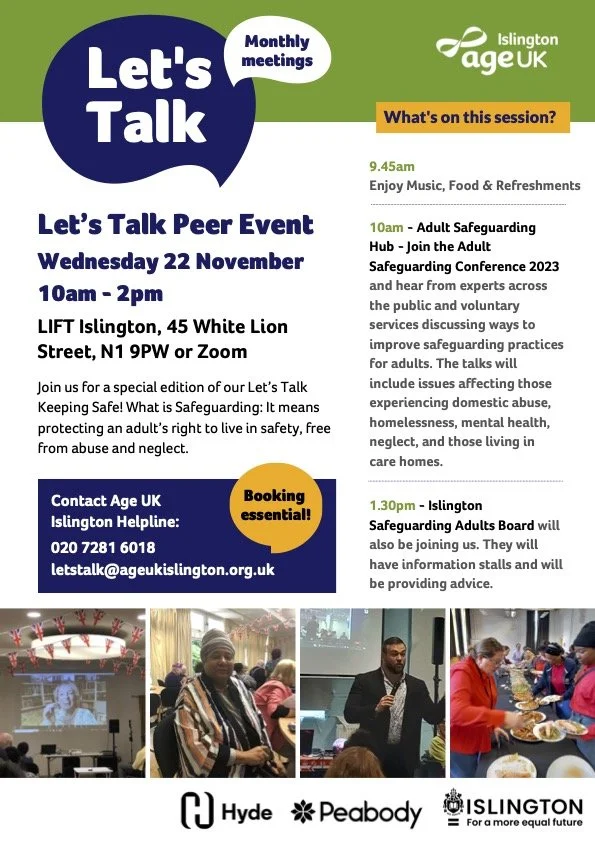 Let's Talk

Monthly meetings

Islington
age UK

Let's Talk Peer Event

Wednesday 22 November

10am - 2pm

LIFT Islington, 45 White Lion Street, N1 9PW or Zoom

Join us for a special edition of our Let's Talk Keeping Safe! What is Safeguarding: It means protecting an adult's right to live in safety, free from abuse and neglect.

Contact Age UK Islington Helpline:
020 7281 6018
letstalk@ageukislington.org.uk

Booking essential!

What's on this session?

9.45am
Enjoy Music, Food & Refreshments

10am - Adult Safeguarding Hub - Join the Adult Safeguarding Conference 2023 and hear from experts across the public and voluntary services discussing ways to improve safeguarding practices for adults. The talks will include issues affecting those experiencing domestic abuse, homelessness, mental health, neglect, and those living in care homes.

1.30pm - Islington Safeguarding Adults Board will also be joining us. They will have information stalls and will be providing advice.

Hyde

Peabody

ISLINGTON
For a more equal future